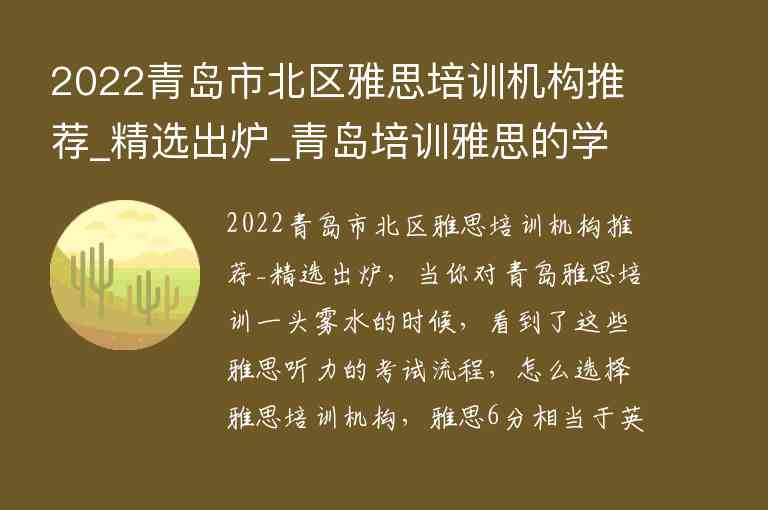 2022青岛市北区雅思培训机构推荐_精选出炉_青岛培训雅思的学

2022青岛市北区雅思培训机构推荐-精选出炉，当你对青岛雅思培训一头雾水的时候，看到了这些雅思听力的考试流程，怎么选择雅思培训机构，雅思6分相当于英